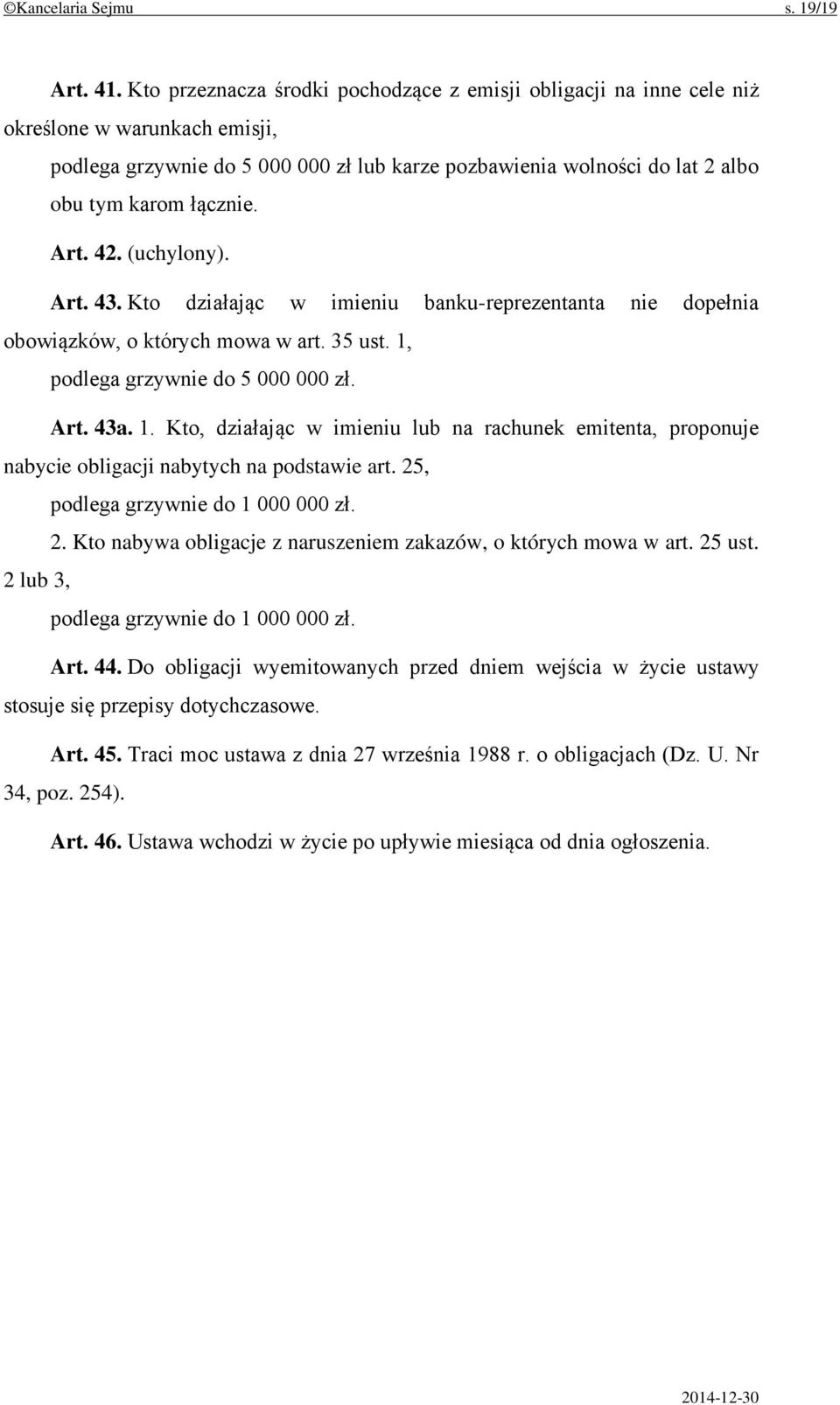 ©Kancelaria Sejmu s. 19/19

Art. 41. Kto przeznacza środki pochodzące z emisji obligacji na inne cele niż określone w warunkach emisji,

podlega grzywnie do 5 000 000 zł lub karze pozbawienia wolności do lat 2 albo obu tym karom łącznie.

Art. 42. (uchylony).

Art. 43. Kto działając w imieniu banku-reprezentanta nie dopełnia obowiązków, o których mowa w art. 35 ust. 1,

podlega grzywnie do 5 000 000 zł.

Art. 43a. 1. Kto, działając w imieniu lub na rachunek emitenta, proponuje nabycie obligacji nabytych na podstawie art. 25,

podlega grzywnie do 1 000 000 zł.

2. Kto nabywa obligacje z naruszeniem zakazów, o których mowa w art. 25 ust. 2 lub 3,

podlega grzywnie do 1 000 000 zł.

Art. 44. Do obligacji wyemitowanych przed dniem wejścia w życie ustawy stosuje się przepisy dotychczasowe.

Art. 45. Traci moc ustawa z dnia 27 września 1988 r. o obligacjach (Dz. U. Nr 34, poz. 254).

Art. 46. Ustawa wchodzi w życie po upływie miesiąca od dnia ogłoszenia.

2014-12-30